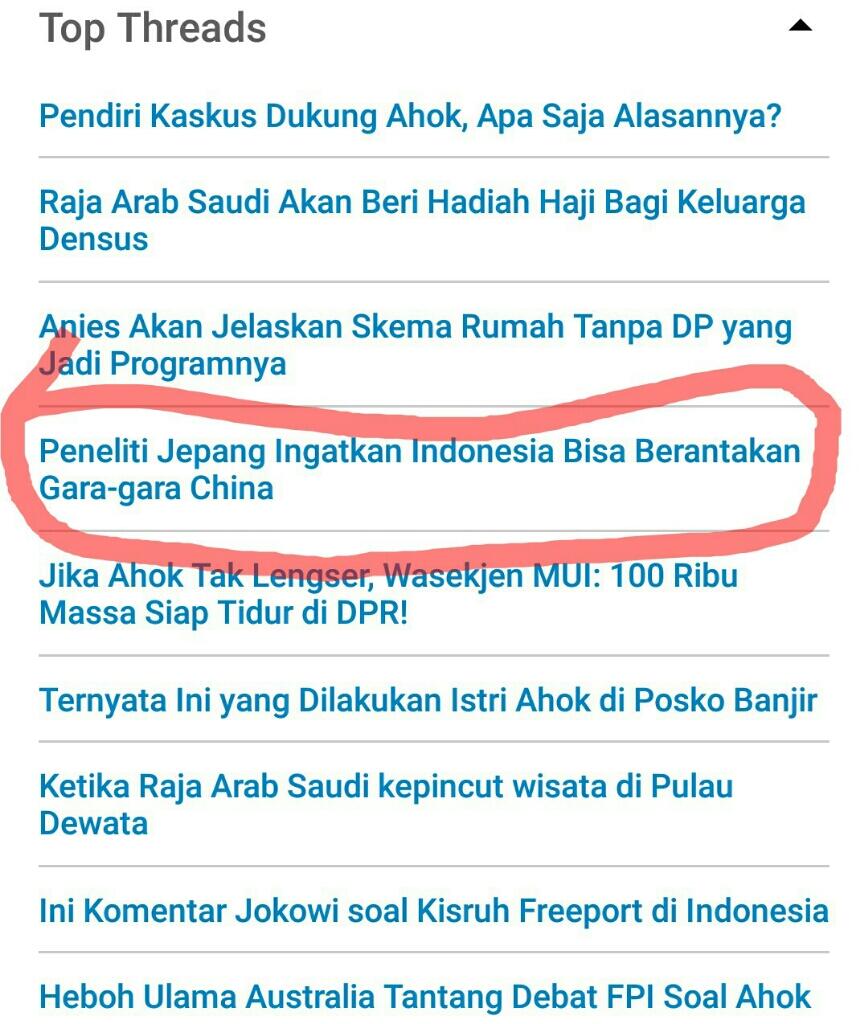 Top Threads

Pendiri Kaskus Dukung Ahok, Apa Saja Alasannya?

Raja Arab Saudi Akan Beri Hadiah Haji Bagi Keluarga Densus

Anies Akan Jelaskan Skema Rumah Tanpa DP yang Jadi Programnya

Peneliti Jepang Ingatkan Indonesia Bisa Berantakan Gara-gara China

Jika Ahok Tak Lengser, Wasekjen MUI: 100 Ribu Massa Siap Tidur di DPR!

Ternyata Ini yang Dilakukan Istri Ahok di Posko Banjir

Ketika Raja Arab Saudi kepincut wisata di Pulau Dewata

Ini Komentar Jokowi soal Kisruh Freeport di Indonesia

Heboh Ulama Australia Tantang Debat FPI Soal Ahok